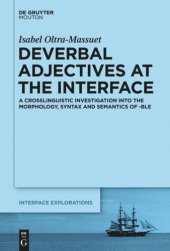 DE GRUYTER
MOUTON

Isabel Oltra-Massuet

DEVERBAL ADJECTIVES AT THE INTERFACE

A CROSSLINGUISTIC INVESTIGATION INTO THE MORPHOLOGY, SYNTAX AND SEMANTICS OF -BLE

INTERFACE EXPLORATIONS

DE G